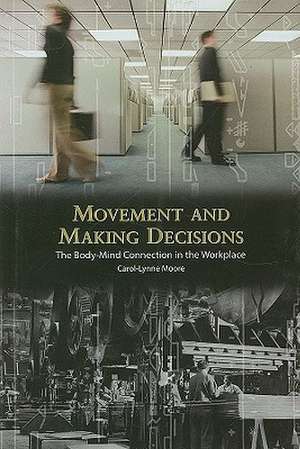 MOVEMENT AND MAKING DECISIONS

The Body-Mind Connection in the Workplace

Carol-Lynne Moore